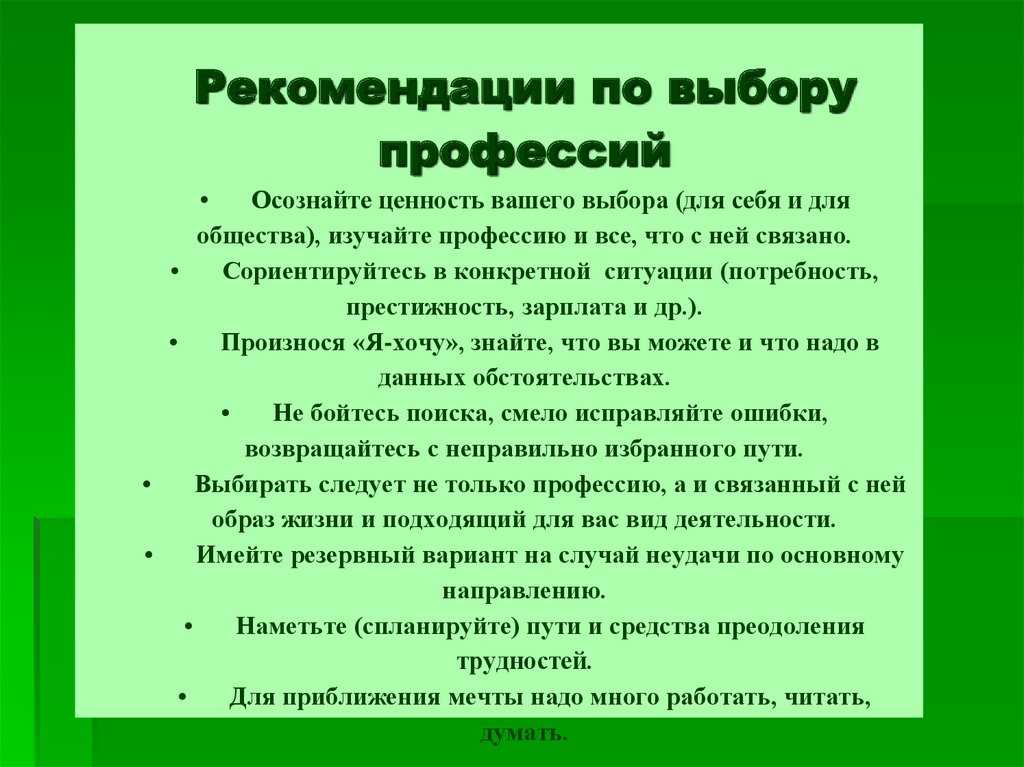 Рекомендации по выбору профессий

• Осознайте ценность вашего выбора (для себя и для общества), изучайте профессию и все, что с ней связано.

• Сориентируйтесь в конкретной ситуации (потребность, престижность, зарплата и др.).

• Произнося «Я-хочу», знайте, что вы можете и что надо в данных обстоятельствах.

• Не бойтесь поиска, смело исправляйте ошибки, возвращайтесь с неправильно избранного пути.

• Выбирать следует не только профессию, а и связанный с ней образ жизни и подходящий для вас вид деятельности.

• Имейте резервный вариант на случай неудачи по основному направлению.

• Наметьте (спланируйте) пути и средства преодоления трудностей.

• Для приближения мечты надо много работать, читать, думать.